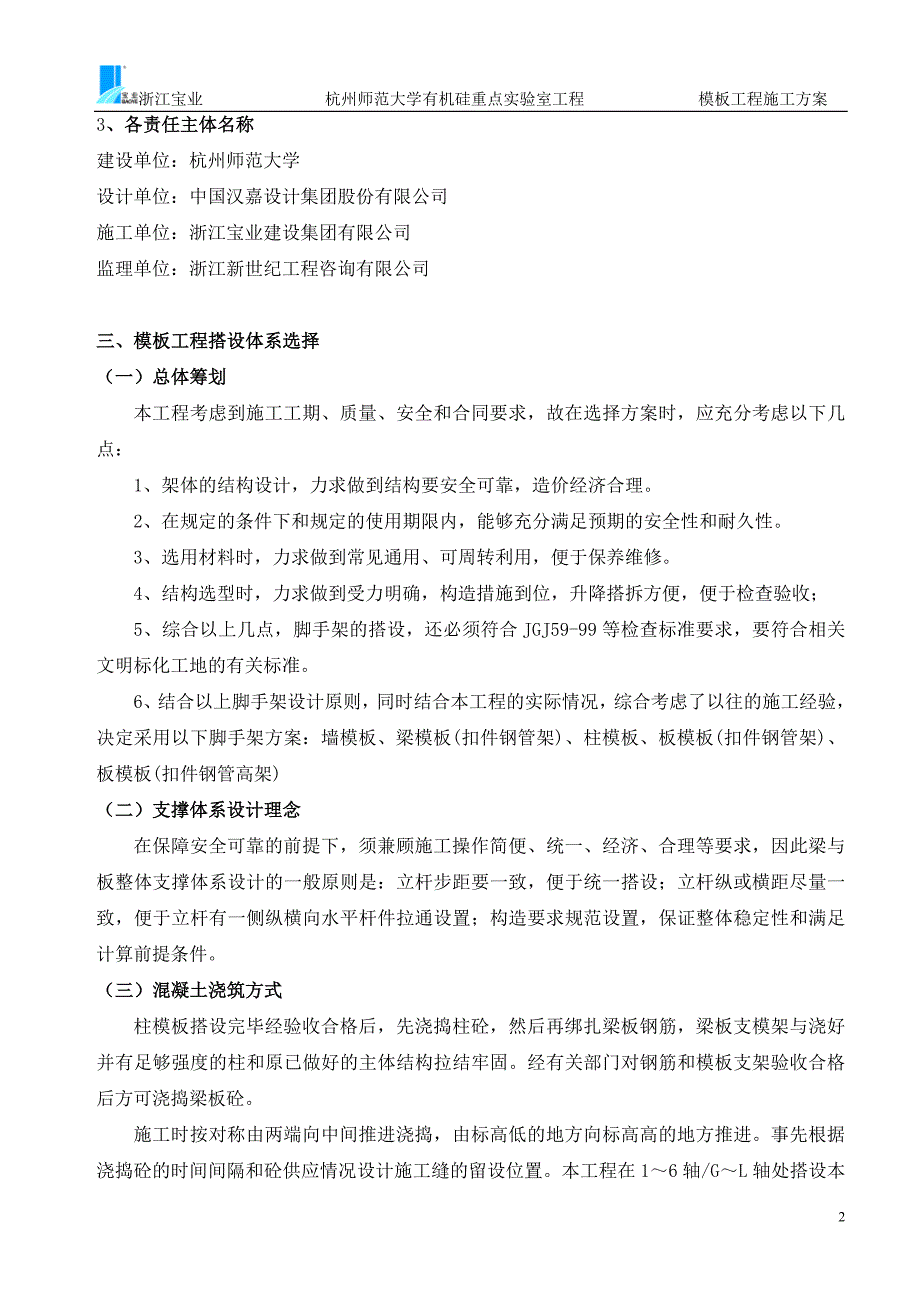 浙江宝业　　杭州师范大学有机硅重点实验室工程　　模板工程施工方案

3、各责任主体名称

建设单位：杭州师范大学

设计单位：中国汉嘉设计集团股份有限公司

施工单位：浙江宝业建设集团有限公司

监理单位：浙江新世纪工程咨询有限公司

三、模板工程搭设体系选择

（一）总体筹划

本工程考虑到施工工期、质量、安全和合同要求，故在选择方案时，应充分考虑以下几点：

1、架体的结构设计，力求做到结构要安全可靠，造价经济合理。

2、在规定的条件下和规定的使用期限内，能够充分满足预期的安全性和耐久性。

3、选用材料时，力求做到常见通用、可周转利用，便于保养维修。

4、结构选型时，力求做到受力明确，构造措施到位，升降搭拆方便，便于检查验收；

5、综合以上几点，脚手架的搭设，还必须符合 JGJ59-99 等检查标准要求，要符合相关文明标化工地的有关标准。

6、结合以上脚手架设计原则，同时结合本工程的实际情况，综合考虑了以往的施工经验，决定采用以下脚手架方案：墙模板、梁模板(扣件钢管架)、柱模板、板模板(扣件钢管架)、板模板(扣件钢管高架)

（二）支撑体系设计理念

在保障安全可靠的前提下，须兼顾施工操作简便、统一、经济、合理等要求，因此梁与板整体支撑体系设计的一般原则是：立杆步距要一致，便于统一搭设；立杆纵或横距尽量一致，便于立杆有一侧纵横向水平杆件拉通设置；构造要求规范设置，保证整体稳定性和满足计算前提条件。

（三）混凝土浇筑方式

柱模板搭设完毕经验收合格后，先浇捣柱砼，然后再绑扎梁板钢筋，梁板支模架与浇好并有足够强度的柱和原已做好的主体结构拉结牢固。经有关部门对钢筋和模板支架验收合格后方可浇捣梁板砼。

施工时按对称由两端向中间推进浇捣，由标高低的地方向标高高的地方推进。事先根据浇捣砼的时间间隔和砼供应情况设计施工缝的留设位置。本工程在 1～6 轴/G～L 轴处搭设本

2